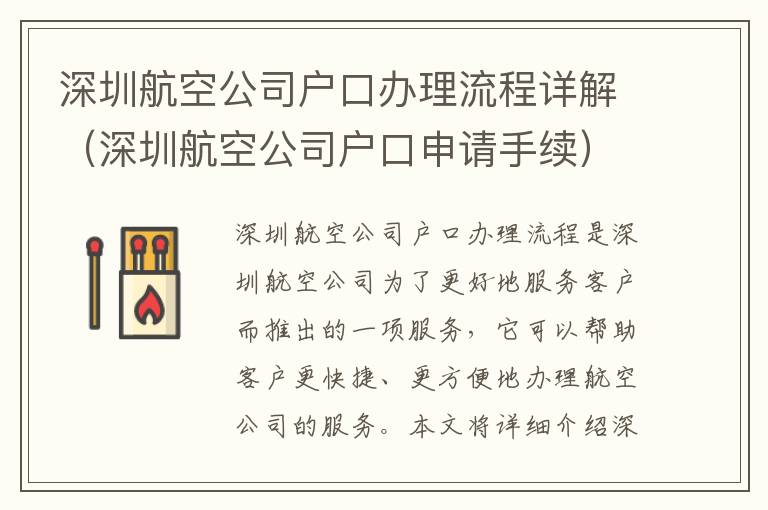 深圳航空公司户口办理流程详解（深圳航空公司户口申请手续）

深圳航空公司户口办理流程是深圳航空公司为了更好地服务客户而推出的一项服务，它可以帮助客户更快捷、更方便地办理航空公司的服务。本文将详细介绍深